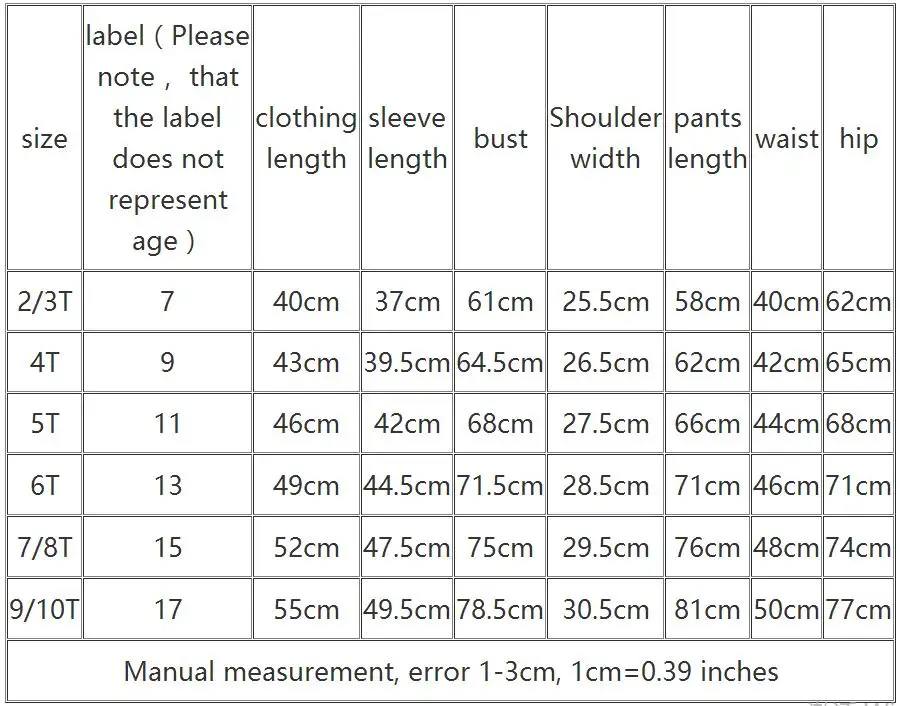 | size | label（Please note， that the label does not represent age） | clothing length | sleeve length | bust | Shoulder width | pants length | waist | hip |
|---|---|---|---|---|---|---|---|---|
| 2/3T | 7 | 40cm | 37cm | 61cm | 25.5cm | 58cm | 40cm | 62cm |
| 4T | 9 | 43cm | 39.5cm | 64.5cm | 26.5cm | 62cm | 42cm | 65cm |
| 5T | 11 | 46cm | 42cm | 68cm | 27.5cm | 66cm | 44cm | 68cm |
| 6T | 13 | 49cm | 44.5cm | 71.5cm | 28.5cm | 71cm | 46cm | 71cm |
| 7/8T | 15 | 52cm | 47.5cm | 75cm | 29.5cm | 76cm | 48cm | 74cm |
| 9/10T | 17 | 55cm | 49.5cm | 78.5cm | 30.5cm | 81cm | 50cm | 77cm |

Manual measurement, error 1-3cm, 1cm=0.39 inches